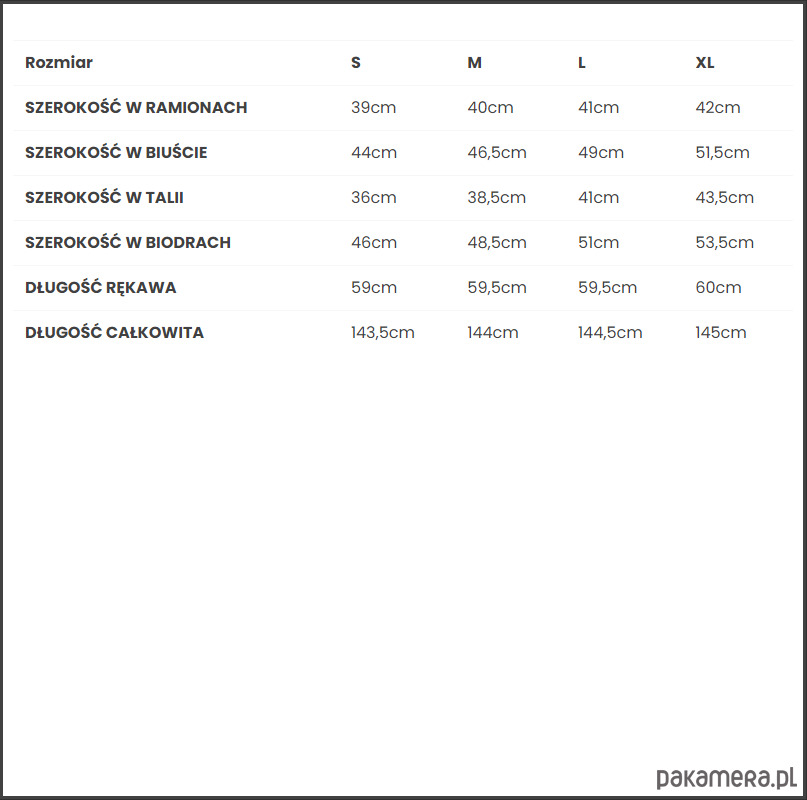 | Rozmiar | S | M | L | XL |
|---|---|---|---|---|
| SZEROKOŚĆ W RAMIONACH | 39cm | 40cm | 41cm | 42cm |
| SZEROKOŚĆ W BIUŚCIE | 44cm | 46,5cm | 49cm | 51,5cm |
| SZEROKOŚĆ W TALII | 36cm | 38,5cm | 41cm | 43,5cm |
| SZEROKOŚĆ W BIODRACH | 46cm | 48,5cm | 51cm | 53,5cm |
| DŁUGOŚĆ RĘKAWA | 59cm | 59,5cm | 59,5cm | 60cm |
| DŁUGOŚĆ CAŁKOWITA | 143,5cm | 144cm | 144,5cm | 145cm |

pakamera.pl